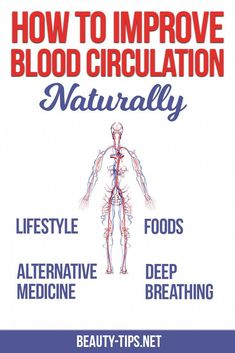 HOW TO IMPROVE BLOOD CIRCULATION

Naturally

LIFESTYLE

FOODS

ALTERNATIVE MEDICINE

DEEP BREATHING

BEAUTY-TIPS.NET